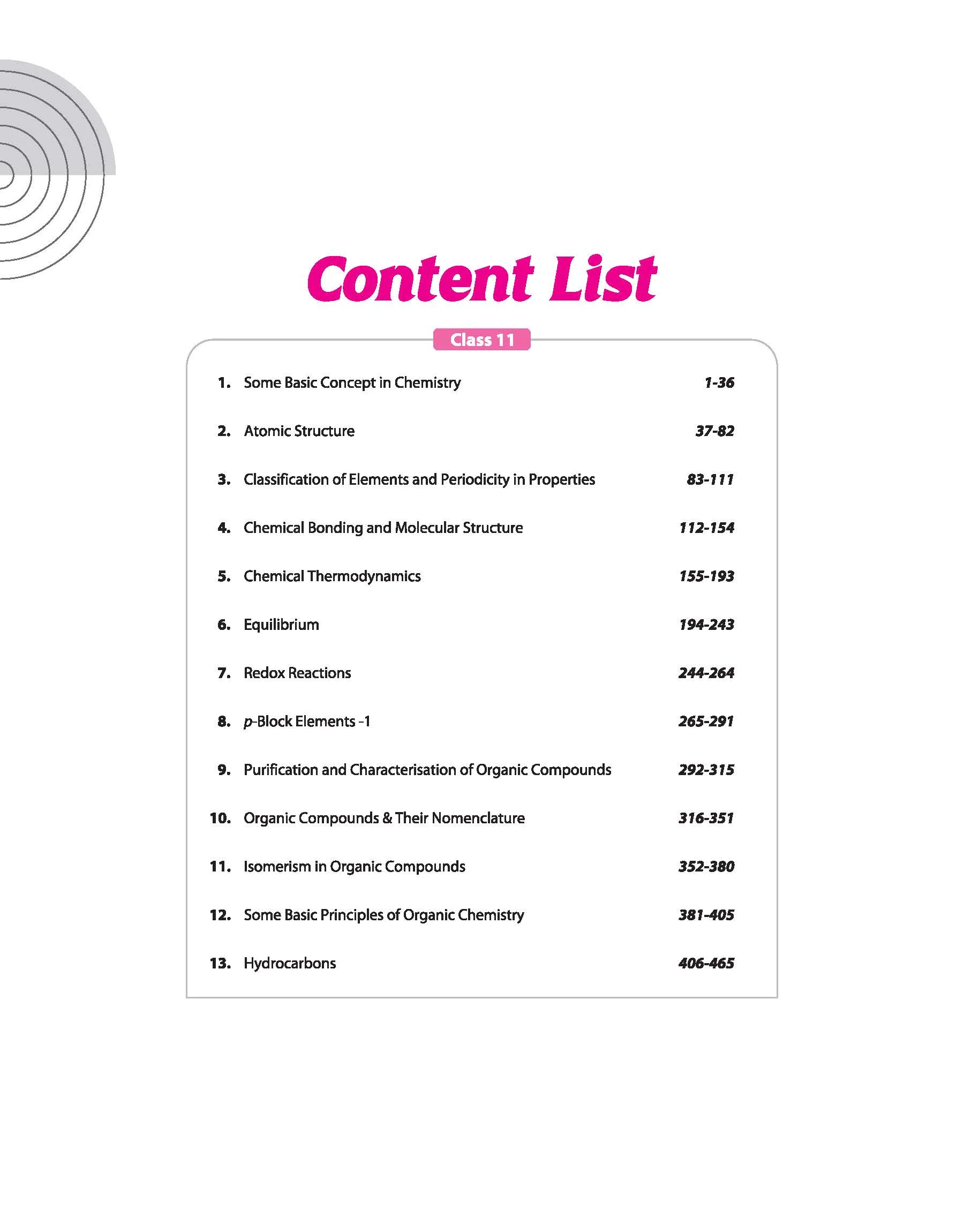 Content List

Class 11

1. Some Basic Concept in Chemistry 1-36

2. Atomic Structure 37-82

3. Classification of Elements and Periodicity in Properties 83-111

4. Chemical Bonding and Molecular Structure 112-154

5. Chemical Thermodynamics 155-193

6. Equilibrium 194-243

7. Redox Reactions 244-264

8. p-Block Elements -1 265-291

9. Purification and Characterisation of Organic Compounds 292-315

10. Organic Compounds & Their Nomenclature 316-351

11. Isomerism in Organic Compounds 352-380

12. Some Basic Principles of Organic Chemistry 381-405

13. Hydrocarbons 406-465